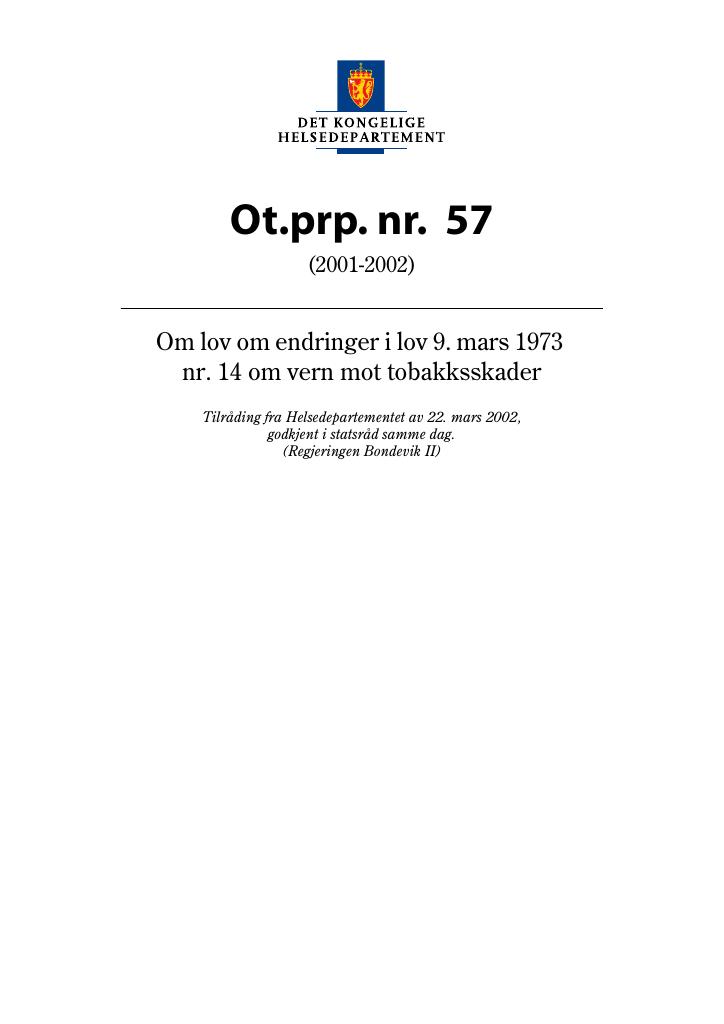 DET KONGELIGE
HELSEDEPARTEMENT

Ot.prp. nr. 57

(2001-2002)

Om lov om endringer i lov 9. mars 1973 nr. 14 om vern mot tobakksskader

Tilråding fra Helsedepartementet av 22. mars 2002, godkjent i statsråd samme dag. (Regjeringen Bondevik II)